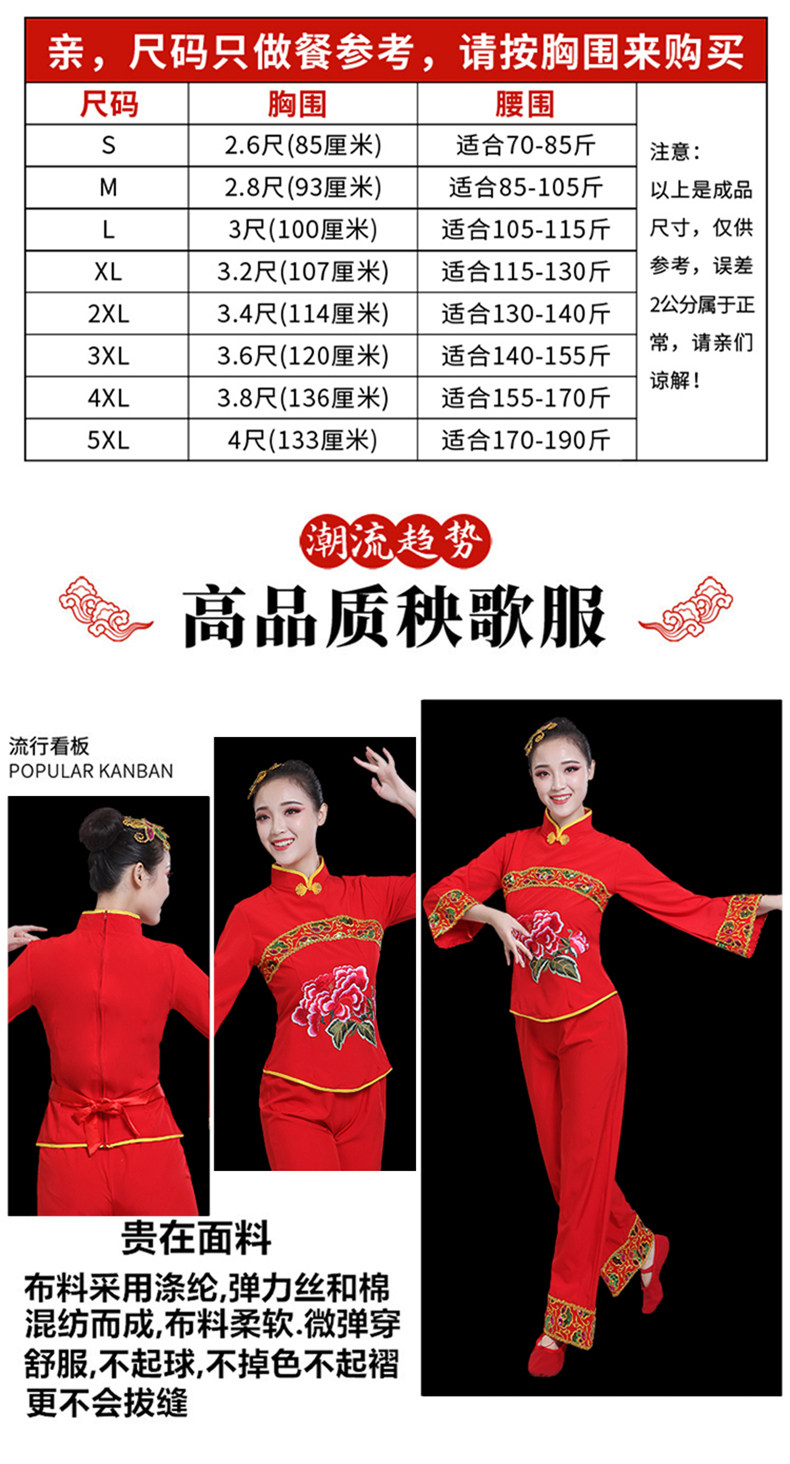 亲，尺码只做餐参考，请按胸围来购买

| 尺码 | 胸围 | 腰围 | |
|---|---|---|---|
| S | 2.6尺(85厘米) | 适合70-85斤 | 注意：以上是成品尺寸，仅供参考，误差2公分属于正常，请亲们谅解！ |
| M | 2.8尺(93厘米) | 适合85-105斤 | |
| L | 3尺(100厘米) | 适合105-115斤 | |
| XL | 3.2尺(107厘米) | 适合115-130斤 | |
| 2XL | 3.4尺(114厘米) | 适合130-140斤 | |
| 3XL | 3.6尺(120厘米) | 适合140-155斤 | |
| 4XL | 3.8尺(136厘米) | 适合155-170斤 | |
| 5XL | 4尺(133厘米) | 适合170-190斤 | |

潮流趋势

高品质秧歌服

流行看板
POPULAR KANBAN

贵在面料

布料采用涤纶,弹力丝和棉混纺而成,布料柔软.微弹穿舒服,不起球,不掉色不起褶更不会拔缝